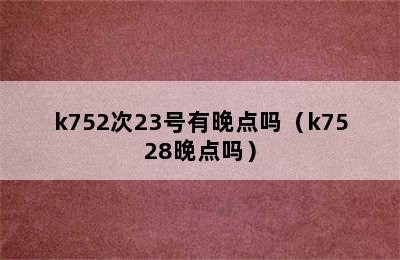 k752次23号有晚点吗（k7528晚点吗）